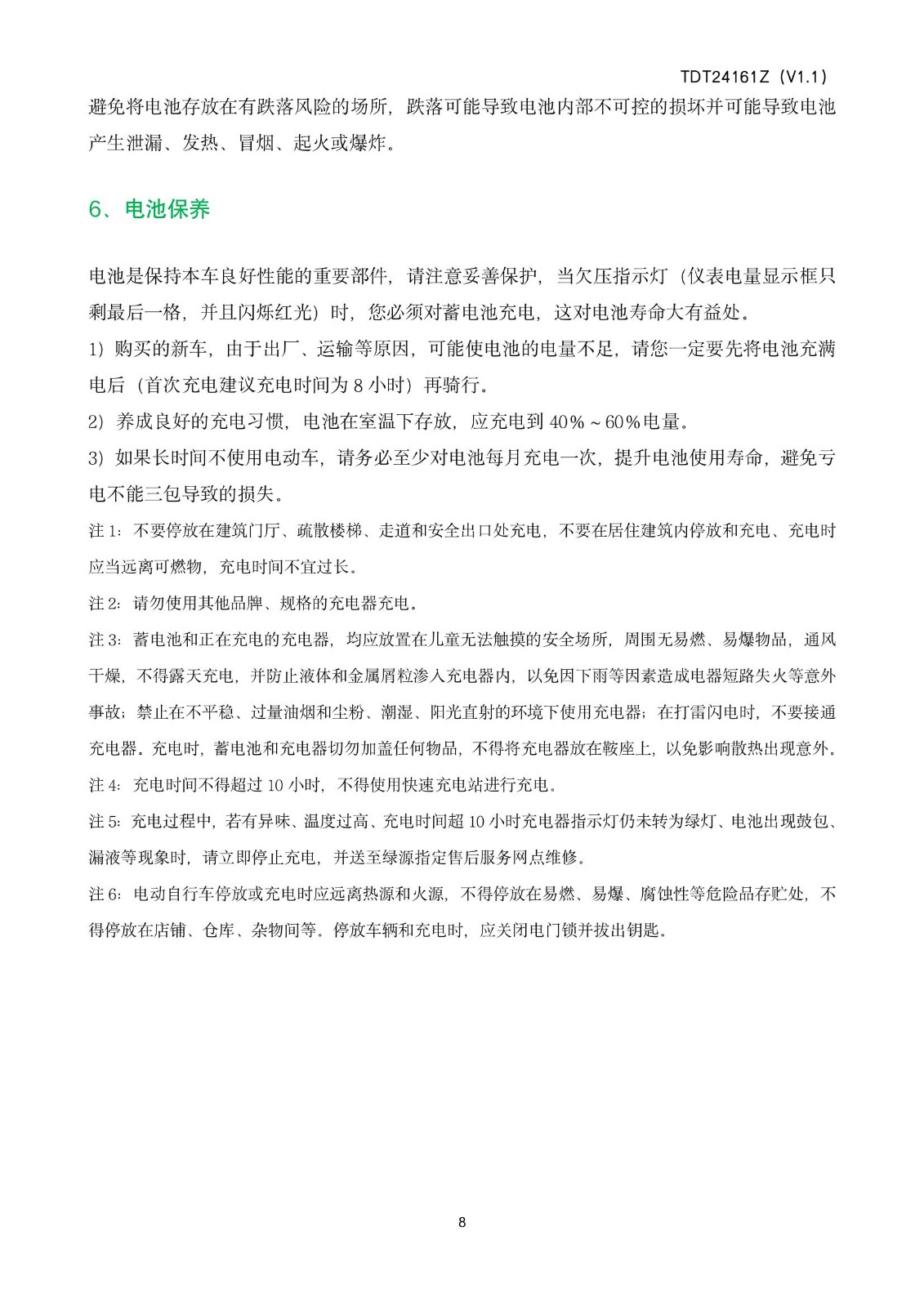 TDT24161Z（V1.1）

避免将电池存放在有跌落风险的场所，跌落可能导致电池内部不可控的损坏并可能导致电池产生泄漏、发热、冒烟、起火或爆炸。

6、电池保养

电池是保持本车良好性能的重要部件，请注意妥善保护，当欠压指示灯（仪表电量显示框只剩最后一格，并且闪烁红光）时，您必须对蓄电池充电，这对电池寿命大有益处。

1）购买的新车，由于出厂、运输等原因，可能使电池的电量不足，请您一定要先将电池充满电后（首次充电建议充电时间为 8 小时）再骑行。

2）养成良好的充电习惯，电池在室温下存放，应充电到 40%～60%电量。

3）如果长时间不使用电动车，请务必至少对电池每月充电一次，提升电池使用寿命，避免亏电不能三包导致的损失。

注 1：不要停放在建筑门厅、疏散楼梯、走道和安全出口处充电，不要在居住建筑内停放和充电、充电时应当远离可燃物，充电时间不宜过长。

注 2：请勿使用其他品牌、规格的充电器充电。

注 3：蓄电池和正在充电的充电器，均应放置在儿童无法触摸的安全场所，周围无易燃、易爆物品，通风干燥，不得露天充电，并防止液体和金属屑粒渗入充电器内，以免因下雨等因素造成电器短路失火等意外事故；禁止在不平稳、过量油烟和尘粉、潮湿、阳光直射的环境下使用充电器；在打雷闪电时，不要接通充电器。充电时，蓄电池和充电器切勿加盖任何物品，不得将充电器放在鞍座上，以免影响散热出现意外。

注 4：充电时间不得超过 10 小时，不得使用快速充电站进行充电。

注 5：充电过程中，若有异味、温度过高、充电时间超 10 小时充电器指示灯仍未转为绿灯、电池出现鼓包、漏液等现象时，请立即停止充电，并送至绿源指定售后服务网点维修。

注 6：电动自行车停放或充电时应远离热源和火源，不得停放在易燃、易爆、腐蚀性等危险品存贮处，不得停放在店铺、仓库、杂物间等。停放车辆和充电时，应关闭电门锁并拔出钥匙。

8